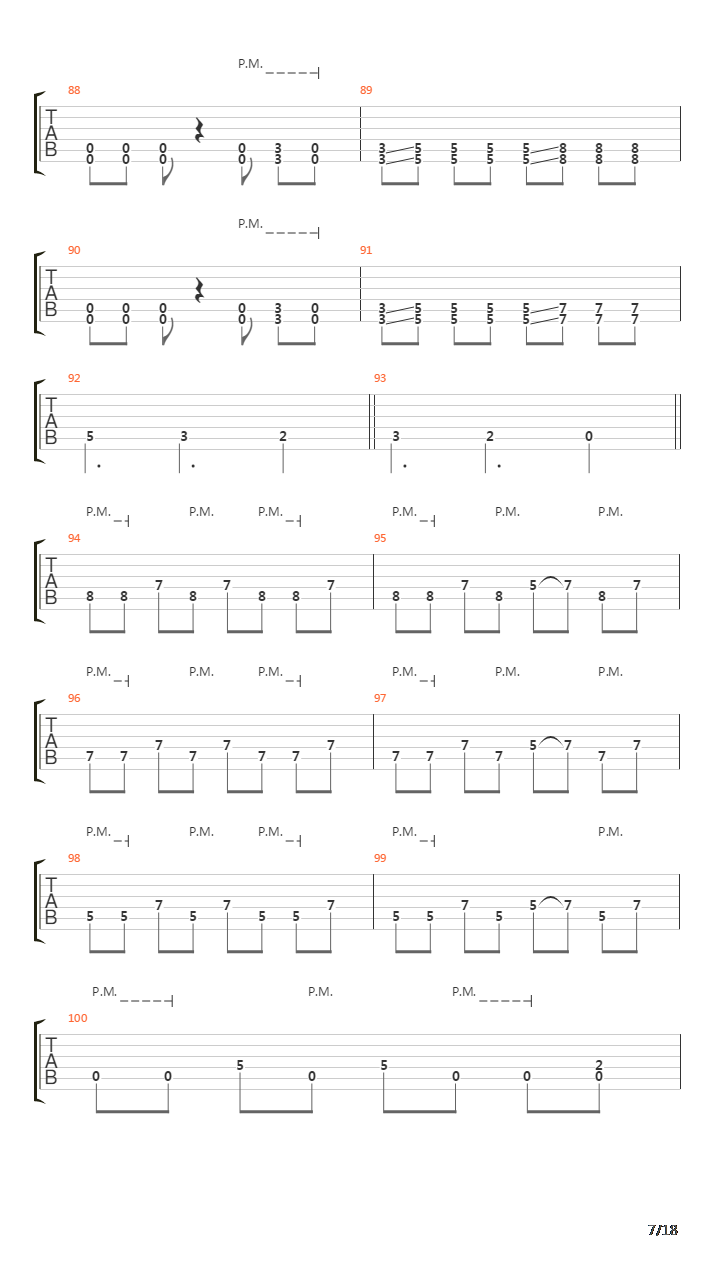 P.M.

88
T
A
B
0 0 0 0 3 0
0 0 0 0 3 0

89
3 5 5 5 5 8 8 8
3 5 5 5 5 8 8 8

P.M.

90
T
A
B
0 0 0 0 3 0
0 0 0 0 3 0

91
3 5 5 5 5 7 7 7
3 5 5 5 5 7 7 7

92
T
A
B
5 3 2

93
3 2 0

P.M. P.M. P.M. P.M. P.M. P.M.

94
T
A
B
8 8 7 8 7 8 8 7

95
8 8 7 8 5 7 8 7

P.M. P.M. P.M. P.M. P.M. P.M.

96
T
A
B
7 7 7 7 7 7 7 7

97
7 7 7 7 5 7 7 7

P.M. P.M. P.M. P.M. P.M.

98
T
A
B
5 5 7 5 7 5 5 7

99
5 5 7 5 5 7 5 7

P.M. P.M. P.M.

100
T
A
B
0 0 5 0 5 0 0 2
0

7/18